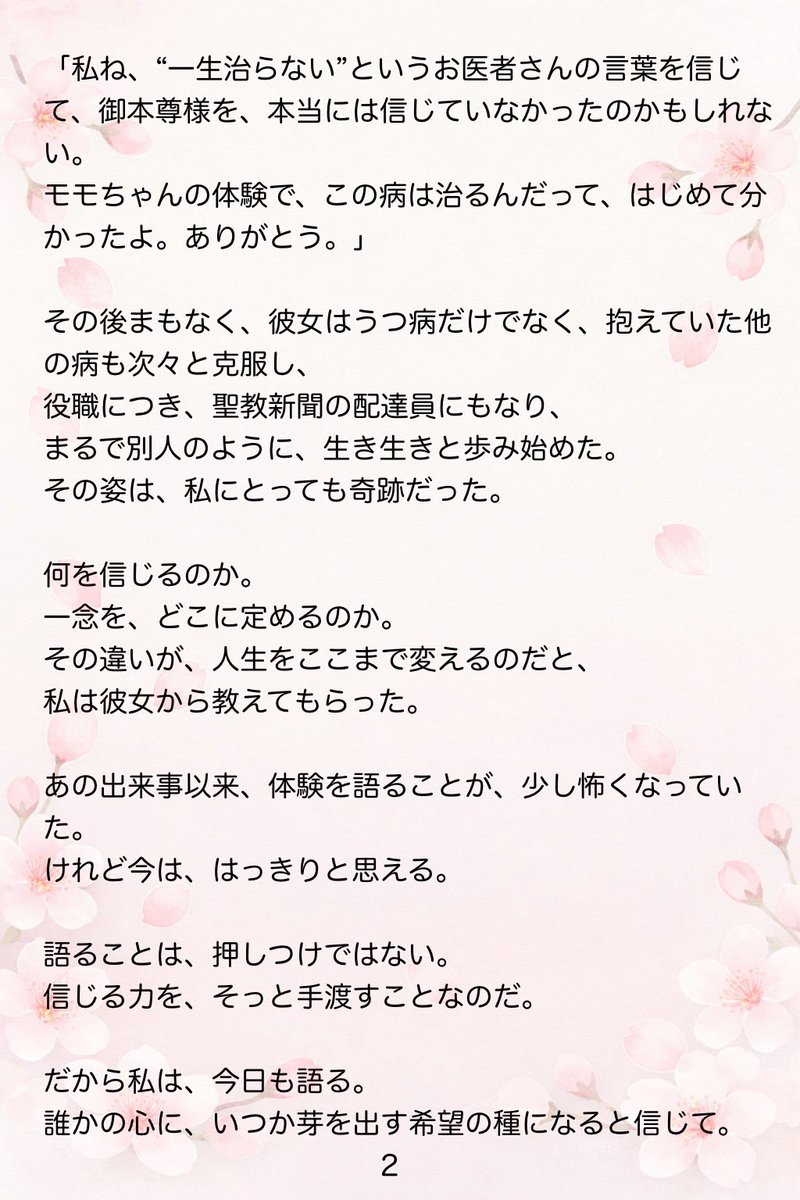 「私ね、“一生治らない”というお医者さんの言葉を信じて、御本尊様を、本当には信じていなかったのかもしれない。
モモちゃんの体験で、この病は治るんだって、はじめて分かったよ。ありがとう。」

その後まもなく、彼女はうつ病だけでなく、抱えていた他の病も次々と克服し、
役職につき、聖教新聞の配達員にもなり、
まるで別人のように、生き生きと歩み始めた。
その姿は、私にとっても奇跡だった。

何を信じるのか。
一念を、どこに定めるのか。
その違いが、人生をここまで変えるのだと、
私は彼女から教えてもらった。

あの出来事以来、体験を語ることが、少し怖くなっていた。
けれど今は、はっきりと思える。

語ることは、押しつけではない。
信じる力を、そっと手渡すことなのだ。

だから私は、今日も語る。
誰かの心に、いつか芽を出す希望の種になると信じて。

2